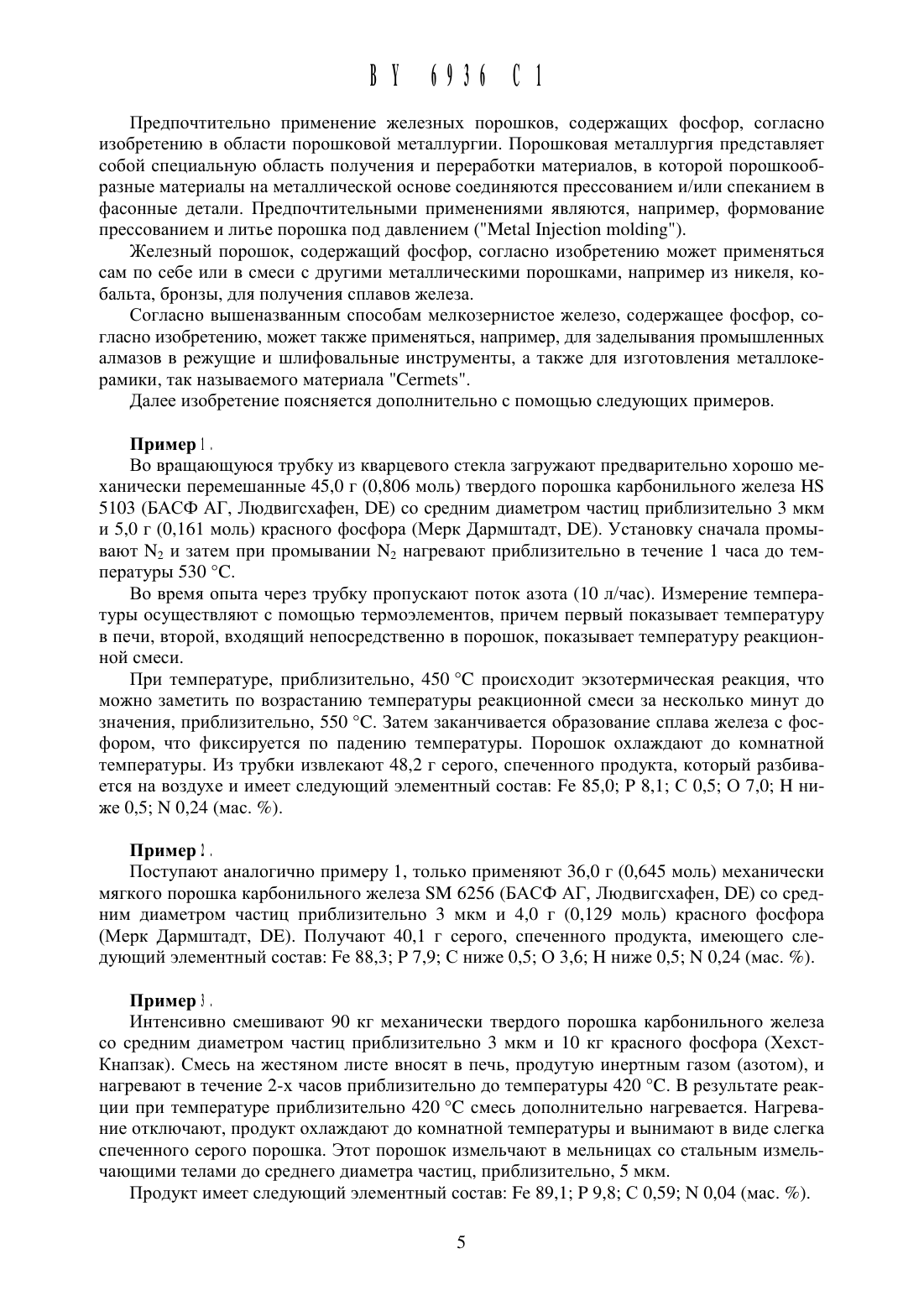 BY 6936 C1

Предпочтительно применение железных порошков, содержащих фосфор, согласно изобретению в области порошковой металлургии. Порошковая металлургия представляет собой специальную область получения и переработки материалов, в которой порошкообразные материалы на металлической основе соединяются прессованием и/или спеканием в фасонные детали. Предпочтительными применениями являются, например, формование прессованием и литье порошка под давлением ("Metal Injection molding").

Железный порошок, содержащий фосфор, согласно изобретению может применяться сам по себе или в смеси с другими металлическими порошками, например из никеля, кобальта, бронзы, для получения сплавов железа.

Согласно вышеназванным способам мелкозернистое железо, содержащее фосфор, согласно изобретению, может также применяться, например, для заделывания промышленных алмазов в режущие и шлифовальные инструменты, а также для изготовления металлокерамики, так называемого материала "Cermets".

Далее изобретение поясняется дополнительно с помощью следующих примеров.

Пример 1.
Во вращающуюся трубку из кварцевого стекла загружают предварительно хорошо механически перемешанные 45,0 г (0,806 моль) твердого порошка карбонильного железа HS 5103 (БАСФ АГ, Людвигсхафен, DE) со средним диаметром частиц приблизительно 3 мкм и 5,0 г (0,161 моль) красного фосфора (Мерк Дармштадт, DE). Установку сначала промывают $N_2$ и затем при промывании $N_2$ нагревают приблизительно в течение 1 часа до температуры 530 °C.

Во время опыта через трубку пропускают поток азота (10 л/час). Измерение температуры осуществляют с помощью термоэлементов, причем первый показывает температуру в печи, второй, входящий непосредственно в порошок, показывает температуру реакционной смеси.

При температуре, приблизительно, 450 °C происходит экзотермическая реакция, что можно заметить по возрастанию температуры реакционной смеси за несколько минут до значения, приблизительно, 550 °C. Затем заканчивается образование сплава железа с фосфором, что фиксируется по падению температуры. Порошок охлаждают до комнатной температуры. Из трубки извлекают 48,2 г серого, спеченного продукта, который разбивается на воздухе и имеет следующий элементный состав: Fe 85,0; P 8,1; C 0,5; O 7,0; H ниже 0,5; N 0,24 (мас. %).

Пример 2.
Поступают аналогично примеру 1, только применяют 36,0 г (0,645 моль) механически мягкого порошка карбонильного железа SM 6256 (БАСФ АГ, Людвигсхафен, DE) со средним диаметром частиц приблизительно 3 мкм и 4,0 г (0,129 моль) красного фосфора (Мерк Дармштадт, DE). Получают 40,1 г серого, спеченного продукта, имеющего следующий элементный состав: Fe 88,3; P 7,9; C ниже 0,5; O 3,6; H ниже 0,5; N 0,24 (мас. %).

Пример 3.
Интенсивно смешивают 90 кг механически твердого порошка карбонильного железа со средним диаметром частиц приблизительно 3 мкм и 10 кг красного фосфора (Хехст-Кнапзак). Смесь на жестяном листе вносят в печь, продутую инертным газом (азотом), и нагревают в течение 2-х часов приблизительно до температуры 420 °C. В результате реакции при температуре приблизительно 420 °C смесь дополнительно нагревается. Нагревание отключают, продукт охлаждают до комнатной температуры и вынимают в виде слегка спеченного серого порошка. Этот порошок измельчают в мельницах со стальным измельчающими телами до среднего диаметра частиц, приблизительно, 5 мкм.

Продукт имеет следующий элементный состав: Fe 89,1; P 9,8; C 0,59; N 0,04 (мас. %).

5